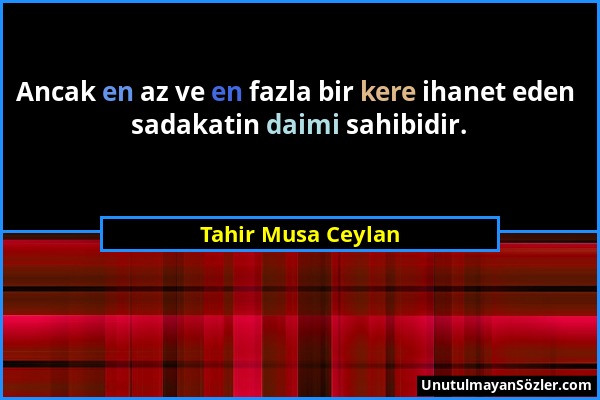 Ancak en az ve en fazla bir kere ihanet eden sadakatin daimi sahibidir.

Tahir Musa Ceylan

UnutulmayanSözler.com